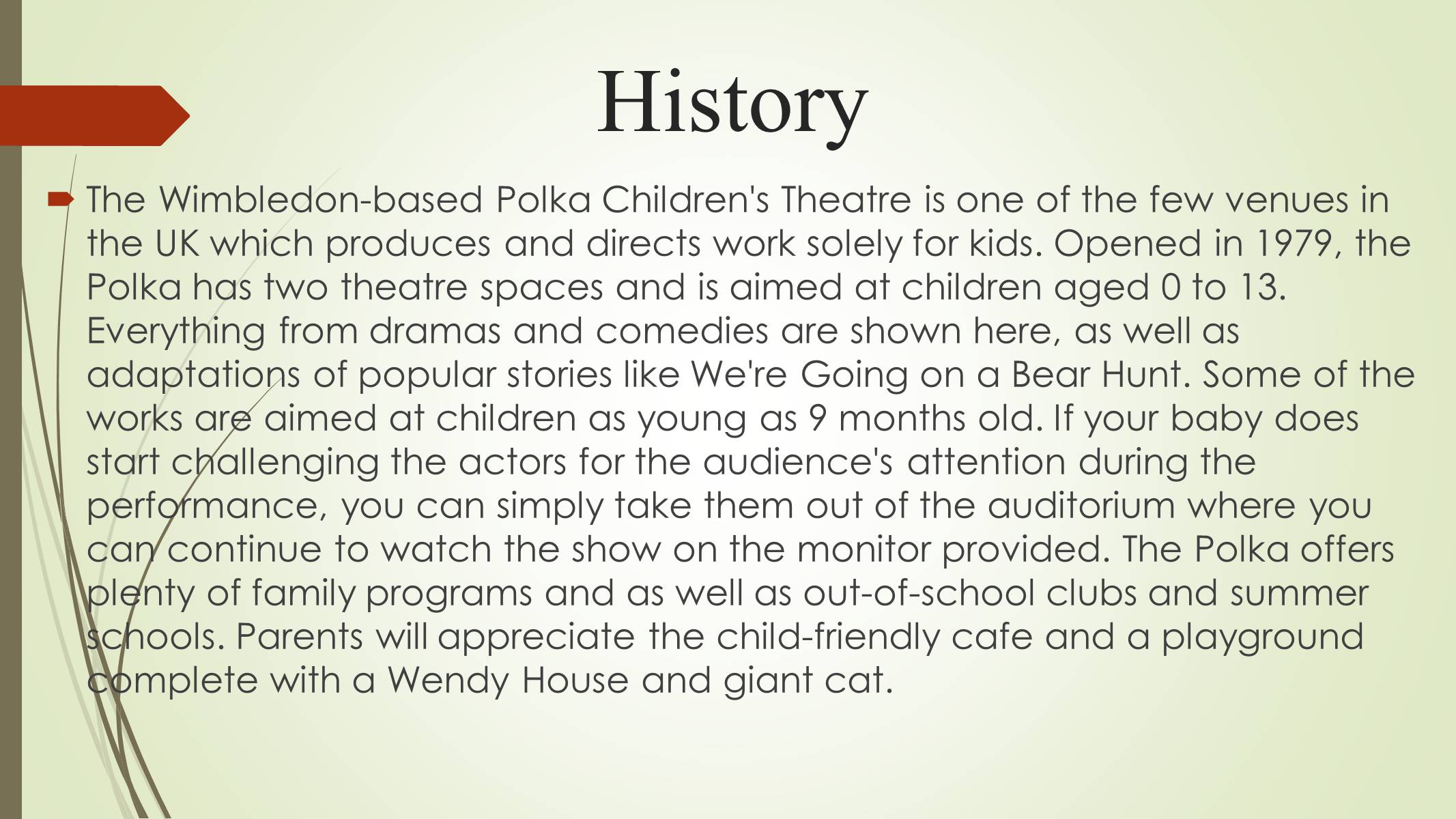 History

The Wimbledon-based Polka Children's Theatre is one of the few venues in the UK which produces and directs work solely for kids. Opened in 1979, the Polka has two theatre spaces and is aimed at children aged 0 to 13. Everything from dramas and comedies are shown here, as well as adaptations of popular stories like We're Going on a Bear Hunt. Some of the works are aimed at children as young as 9 months old. If your baby does start challenging the actors for the audience's attention during the performance, you can simply take them out of the auditorium where you can continue to watch the show on the monitor provided. The Polka offers plenty of family programs and as well as out-of-school clubs and summer schools. Parents will appreciate the child-friendly cafe and a playground complete with a Wendy House and giant cat.